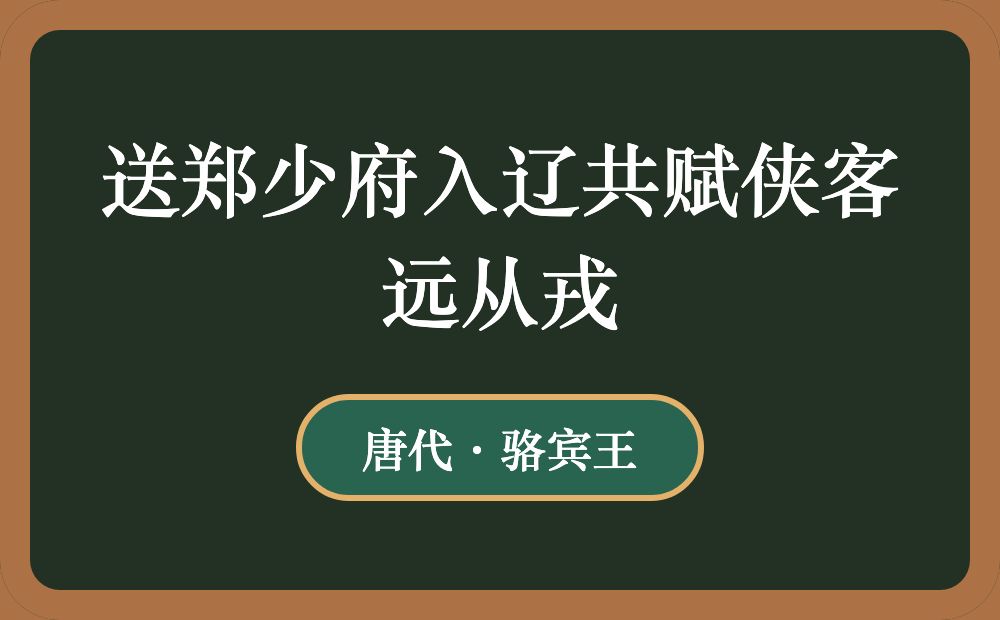 送郑少府入辽共赋侠客远从戎

唐代 · 骆宾王